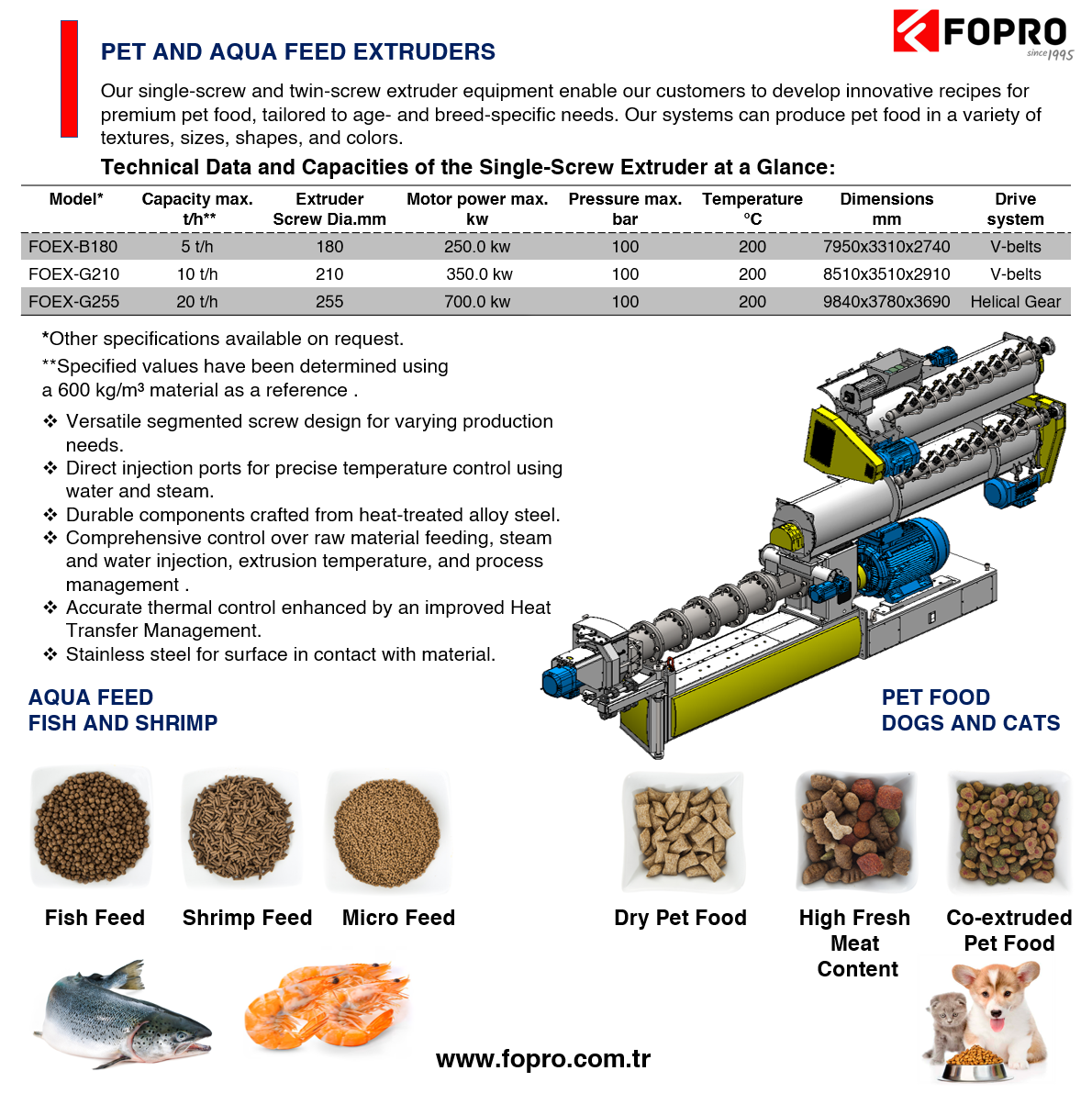 FOPRO
since 1995

PET AND AQUA FEED EXTRUDERS

Our single-screw and twin-screw extruder equipment enable our customers to develop innovative recipes for premium pet food, tailored to age- and breed-specific needs. Our systems can produce pet food in a variety of textures, sizes, shapes, and colors.

Technical Data and Capacities of the Single-Screw Extruder at a Glance:

| Model* | Capacity max. t/h** | Extruder Screw Dia.mm | Motor power max. kw | Pressure max. bar | Temperature °C | Dimensions mm | Drive system |
|---|---|---|---|---|---|---|---|
| FOEX-B180 | 5 t/h | 180 | 250.0 kw | 100 | 200 | 7950x3310x2740 | V-belts |
| FOEX-G210 | 10 t/h | 210 | 350.0 kw | 100 | 200 | 8510x3510x2910 | V-belts |
| FOEX-G255 | 20 t/h | 255 | 700.0 kw | 100 | 200 | 9840x3780x3690 | Helical Gear |

*Other specifications available on request.
**Specified values have been determined using a 600 kg/m³ material as a reference .

❖ Versatile segmented screw design for varying production needs.
❖ Direct injection ports for precise temperature control using water and steam.
❖ Durable components crafted from heat-treated alloy steel.
❖ Comprehensive control over raw material feeding, steam and water injection, extrusion temperature, and process management .
❖ Accurate thermal control enhanced by an improved Heat Transfer Management.
❖ Stainless steel for surface in contact with material.

AQUA FEED
FISH AND SHRIMP

PET FOOD
DOGS AND CATS

Fish Feed
Shrimp Feed
Micro Feed
Dry Pet Food
High Fresh Meat Content
Co-extruded Pet Food

www.fopro.com.tr